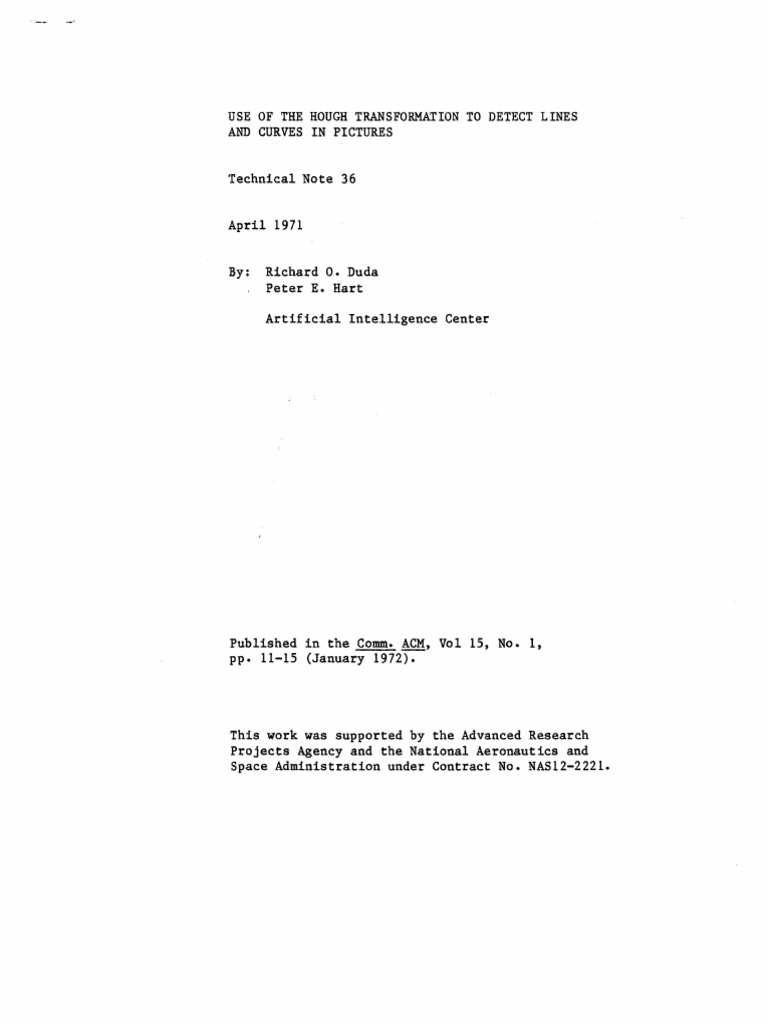 USE OF THE HOUGH TRANSFORMATION TO DETECT LINES AND CURVES IN PICTURES

Technical Note 36

April 1971

By: Richard O. Duda
Peter E. Hart

Artificial Intelligence Center

Published in the Comm. ACM, Vol 15, No. 1, pp. 11-15 (January 1972).

This work was supported by the Advanced Research Projects Agency and the National Aeronautics and Space Administration under Contract No. NAS12-2221.